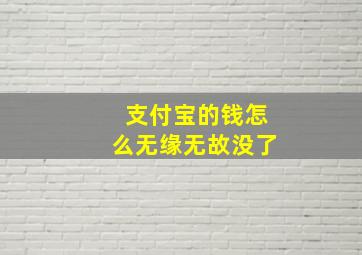 支付宝的钱怎么无缘无故没了